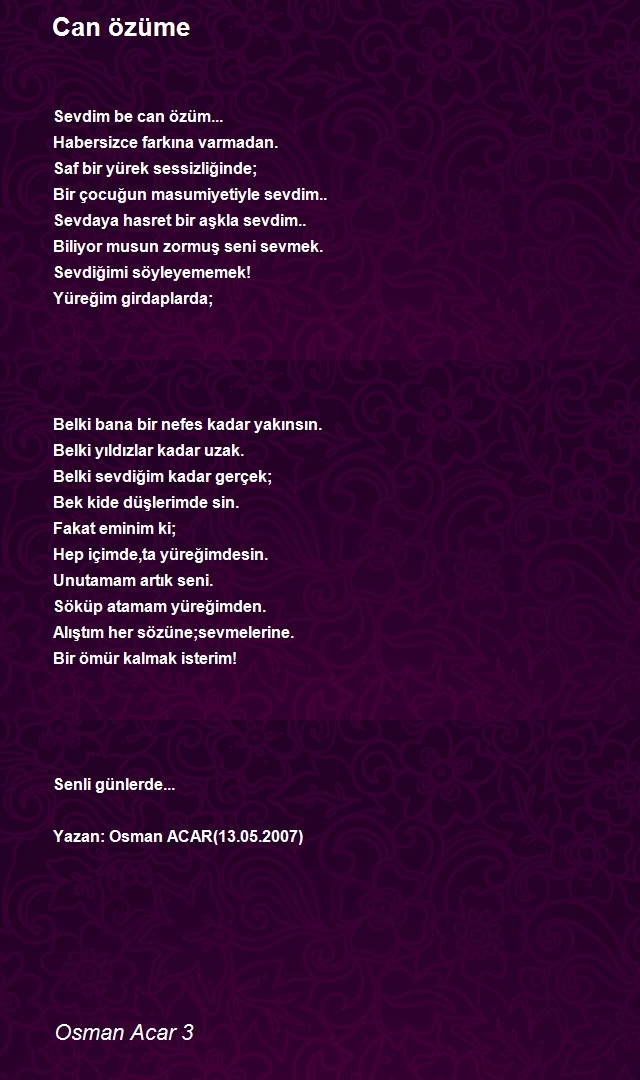 Can özüme

Sevdim be can özüm...
Habersizce farkına varmadan.
Saf bir yürek sessizliğinde;
Bir çocuğun masumiyetiyle sevdim..
Sevdaya hasret bir aşkla sevdim..
Biliyor musun zormuş seni sevmek.
Sevdiğimi söyleyememek!
Yüreğim girdaplarda;

Belki bana bir nefes kadar yakınsın.
Belki yıldızlar kadar uzak.
Belki sevdiğim kadar gerçek;
Bek kide düşlerimde sin.
Fakat eminim ki;
Hep içimde,ta yüreğimdesin.
Unutamam artık seni.
Söküp atamam yüreğimden.
Alıştım her sözüne;sevmelerine.
Bir ömür kalmak isterim!

Senli günlerde...

Yazan: Osman ACAR(13.05.2007)

Osman Acar 3